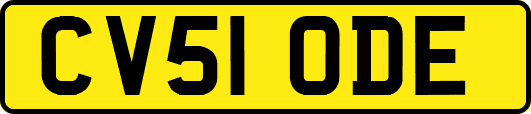 CV51 ODE